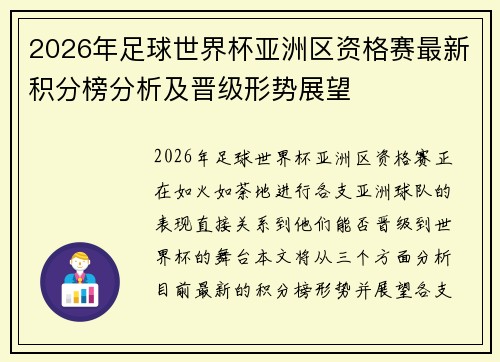 2026年足球世界杯亚洲区资格赛最新积分榜分析及晋级形势展望

2026年足球世界杯亚洲区资格赛正在如火如荼地进行各支亚洲球队的表现直接关系到他们能否晋级到世界杯的舞台本文将从三个方面分析目前最新的积分榜形势并展望各支